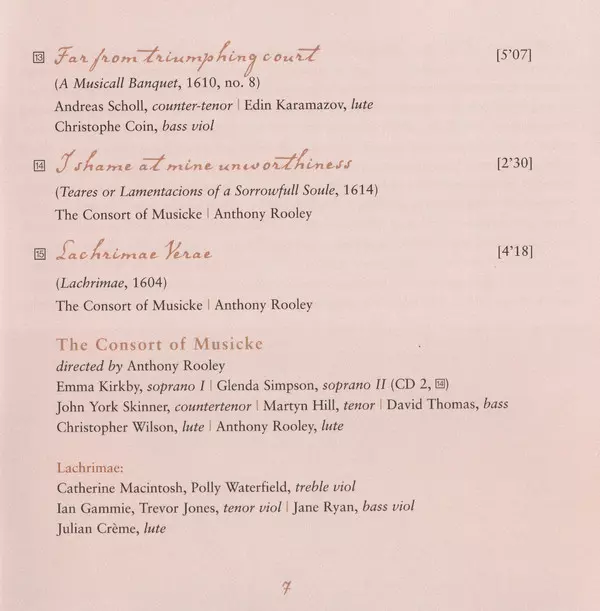 13 Far from triumphing court [5'07]

(A Musicall Banquet, 1610, no. 8)

Andreas Scholl, counter-tenor | Edin Karamazov, lute

Christophe Coin, bass viol

14 I shame at mine unworthiness [2'30]

(Teares or Lamentacions of a Sorrowfull Soule, 1614)

The Consort of Musicke | Anthony Rooley

15 Lachrimae Verae [4'18]

(Lachrimae, 1604)

The Consort of Musicke | Anthony Rooley

The Consort of Musicke

directed by Anthony Rooley

Emma Kirkby, soprano I | Glenda Simpson, soprano II (CD 2, 14)

John York Skinner, countertenor | Martyn Hill, tenor | David Thomas, bass

Christopher Wilson, lute | Anthony Rooley, lute

Lachrimae:

Catherine Macintosh, Polly Waterfield, treble viol

Ian Gammie, Trevor Jones, tenor viol | Jane Ryan, bass viol

Julian Crème, lute

7